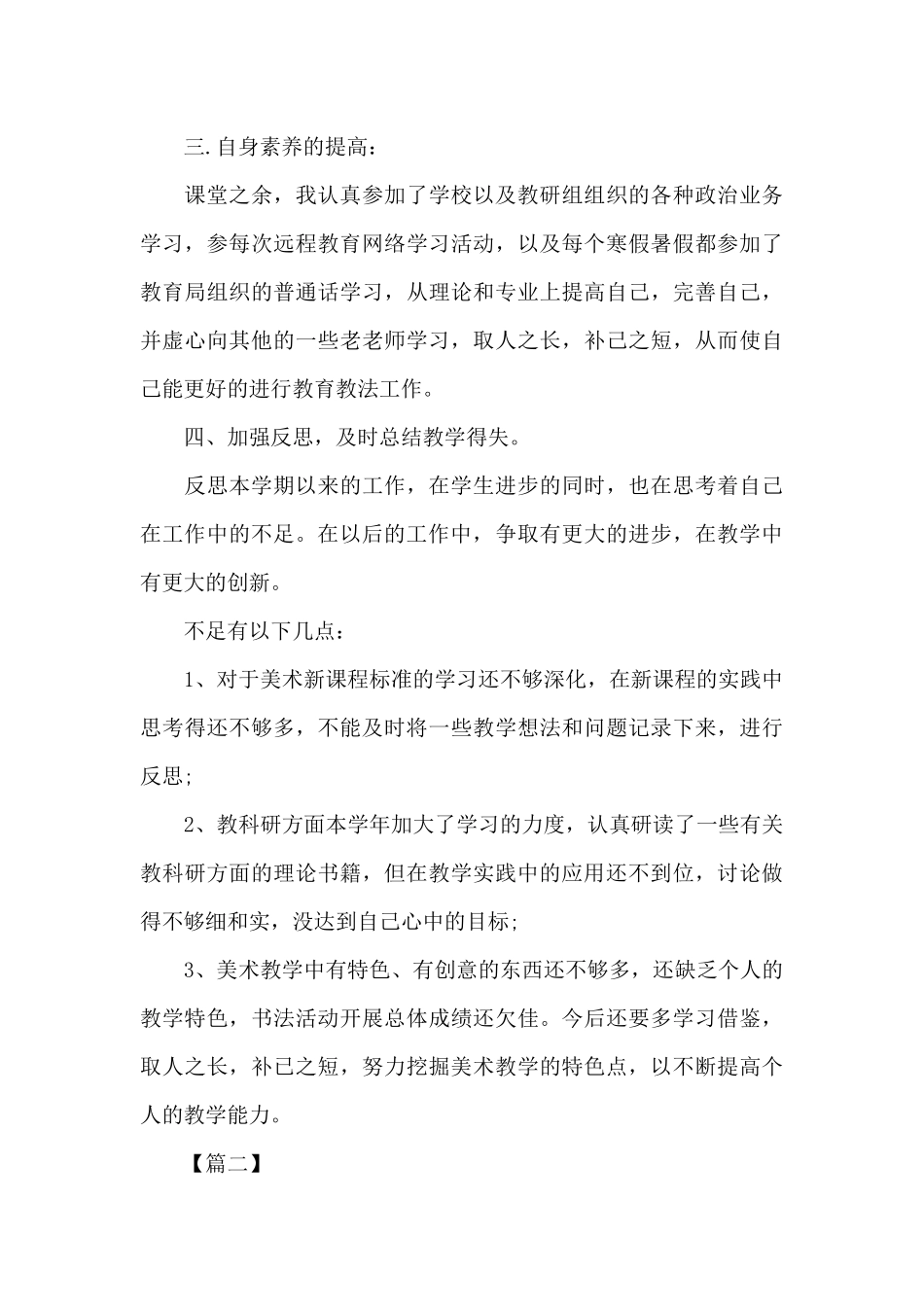 三.自身素养的提高：

课堂之余，我认真参加了学校以及教研组组织的各种政治业务学习，参每次远程教育网络学习活动，以及每个寒假暑假都参加了教育局组织的普通话学习，从理论和专业上提高自己，完善自己，并虚心向其他的一些老老师学习，取人之长，补己之短，从而使自己能更好的进行教育教法工作。

四、加强反思，及时总结教学得失。

反思本学期以来的工作，在学生进步的同时，也在思考着自己在工作中的不足。在以后的工作中，争取有更大的进步，在教学中有更大的创新。

不足有以下几点：

1、对于美术新课程标准的学习还不够深化，在新课程的实践中思考得还不够多，不能及时将一些教学想法和问题记录下来，进行反思；

2、教科研方面本学年加大了学习的力度，认真研读了一些有关教科研方面的理论书籍，但在教学实践中的应用还不到位，讨论做得不够细和实，没达到自己心中的目标；

3、美术教学中有特色、有创意的东西还不够多，还缺乏个人的教学特色，书法活动开展总体成绩还欠佳。今后还要多学习借鉴，取人之长，补已之短，努力挖掘美术教学的特色点，以不断提高个人的教学能力。

【篇二】